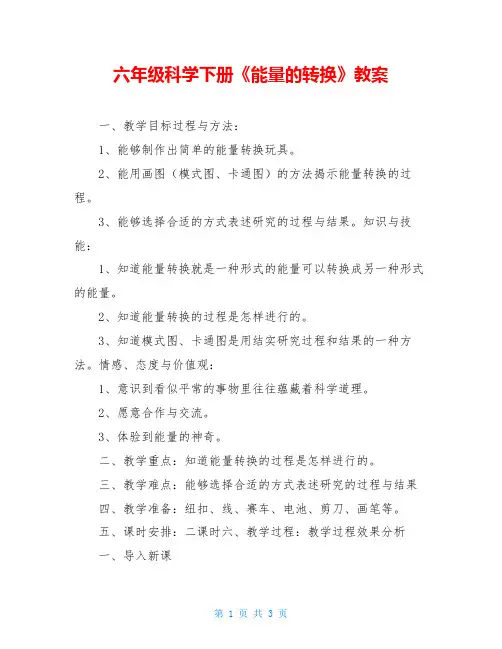 六年级科学下册《能量的转换》教案

一、教学目标过程与方法：

1、能够制作出简单的能量转换玩具。

2、能用画图（模式图、卡通图）的方法揭示能量转换的过程。

3、能够选择合适的方式表述研究的过程与结果。知识与技能：

1、知道能量转换就是一种形式的能量可以转换成另一种形式的能量。

2、知道能量转换的过程是怎样进行的。

3、知道模式图、卡通图是用结实研究过程和结果的一种方法。情感、态度与价值观：

1、意识到看似平常的事物里往往蕴藏着科学道理。

2、愿意合作与交流。

3、体验到能量的神奇。

二、教学重点：知道能量转换的过程是怎样进行的。

三、教学难点：能够选择合适的方式表述研究的过程与结果

四、教学准备：纽扣、线、赛车、电池、剪刀、画笔等。

五、课时安排：二课时六、教学过程：教学过程效果分析

一、导入新课

第 1 页 共 3 页